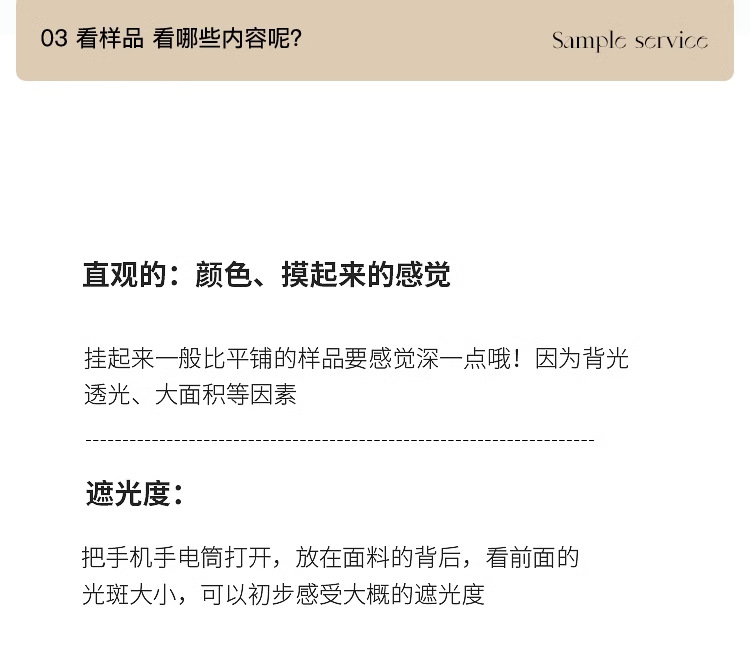 03 看样品 看哪些内容呢?

Sample service

直观的：颜色、摸起来的感觉

挂起来一般比平铺的样品要感觉深一点哦！因为背光透光、大面积等因素

遮光度：

把手机手电筒打开，放在面料的背后，看前面的光斑大小，可以初步感受大概的遮光度